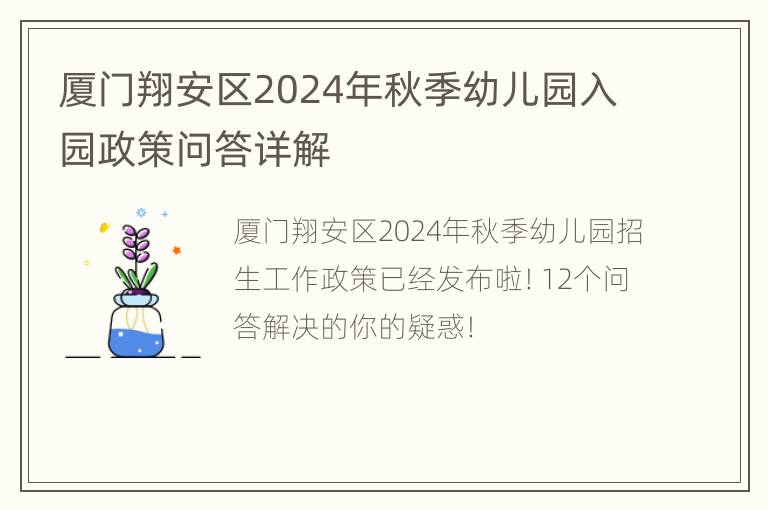 厦门翔安区2024年秋季幼儿园入园政策问答详解

厦门翔安区2024年秋季幼儿园招生工作政策已经发布啦! 12个问答解决的你的疑惑!